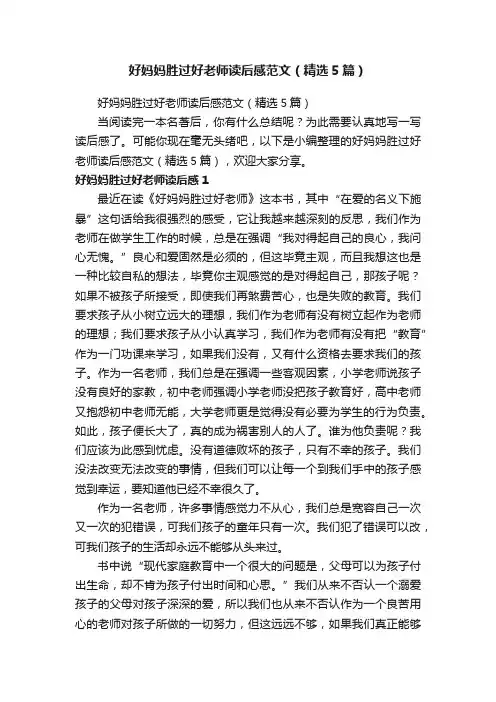 好妈妈胜过好老师读后感范文（精选5篇）

好妈妈胜过好老师读后感范文（精选5篇）

当阅读完一本名著后，你有什么总结呢？为此需要认真地写一写读后感了。可能你现在毫无头绪吧，以下是小编整理的好妈妈胜过好老师读后感范文（精选5篇），欢迎大家分享。

好妈妈胜过好老师读后感1

最近在读《好妈妈胜过好老师》这本书，其中“在爱的名义下施暴”这句话给我很强烈的感受，它让我越来越深刻的反思，我们作为老师在做学生工作的时候，总是在强调“我对得起自己的良心，我问心无愧。”良心和爱固然是必须的，但这毕竟主观，而且我想这也是一种比较自私的想法，毕竟你主观感觉的是对得起自己，那孩子呢？如果不被孩子所接受，即使我们再煞费苦心，也是失败的教育。我们要求孩子从小树立远大的理想，我们作为老师有没有树立起作为老师的理想；我们要求孩子从小认真学习，我们作为老师有没有把“教育”作为一门功课来学习，如果我们没有，又有什么资格去要求我们的孩子。作为一名老师，我们总是在强调一些客观因素，小学老师说孩子没有良好的家教，初中老师强调小学老师没把孩子教育好，高中老师又抱怨初中老师无能，大学老师更是觉得没有必要为学生的行为负责。如此，孩子便长大了，真的成为祸害别人的人了。谁为他负责呢？我们应该为此感到忧虑。没有道德败坏的孩子，只有不幸的孩子。我们没法改变无法改变的事情，但我们可以让每一个到我们手中的孩子感觉到幸运，要知道他已经不幸很久了。

作为一名老师，许多事情感觉力不从心，我们总是宽容自己一次又一次的犯错误，可我们孩子的童年只有一次。我们犯了错误可以改，可我们孩子的生活却永远不能够从头来过。

书中说“现代家庭教育中一个很大的问题是，父母可以为孩子付出生命，却不肯为孩子付出时间和心思。”我们从来不否认一个溺爱孩子的父母对孩子深深的爱，所以我们也从来不否认作为一个良苦用心的老师对孩子所做的一切努力，但这远远不够，如果我们真正能够